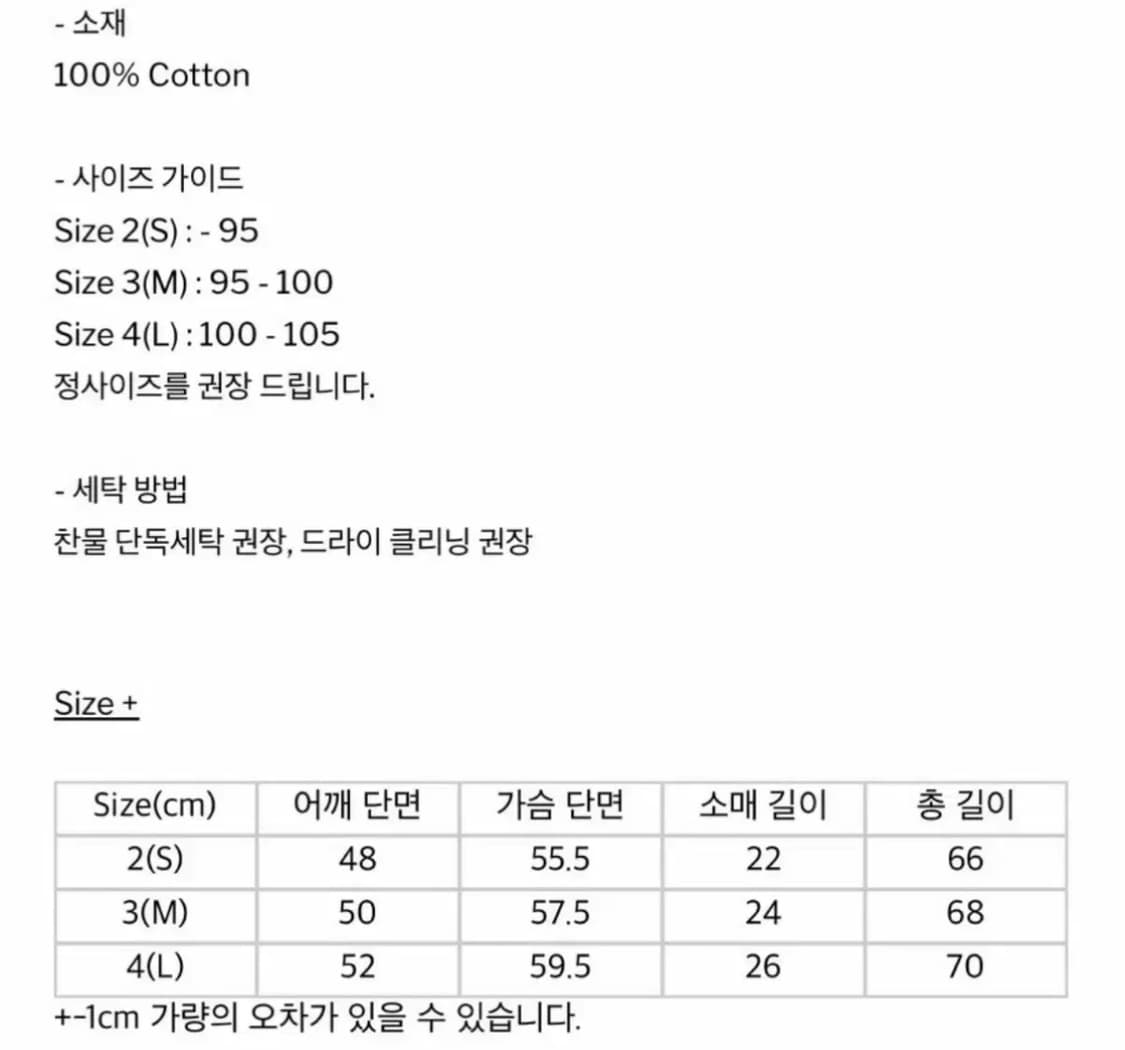 - 소재
100% Cotton

- 사이즈 가이드
Size 2(S) : - 95
Size 3(M) : 95 - 100
Size 4(L) : 100 - 105
정사이즈를 권장 드립니다.

- 세탁 방법
찬물 단독세탁 권장, 드라이 클리닝 권장

Size +

| Size(cm) | 어깨 단면 | 가슴 단면 | 소매 길이 | 총 길이 |
|---|---|---|---|---|
| 2(S) | 48 | 55.5 | 22 | 66 |
| 3(M) | 50 | 57.5 | 24 | 68 |
| 4(L) | 52 | 59.5 | 26 | 70 |

+-1cm 가량의 오차가 있을 수 있습니다.